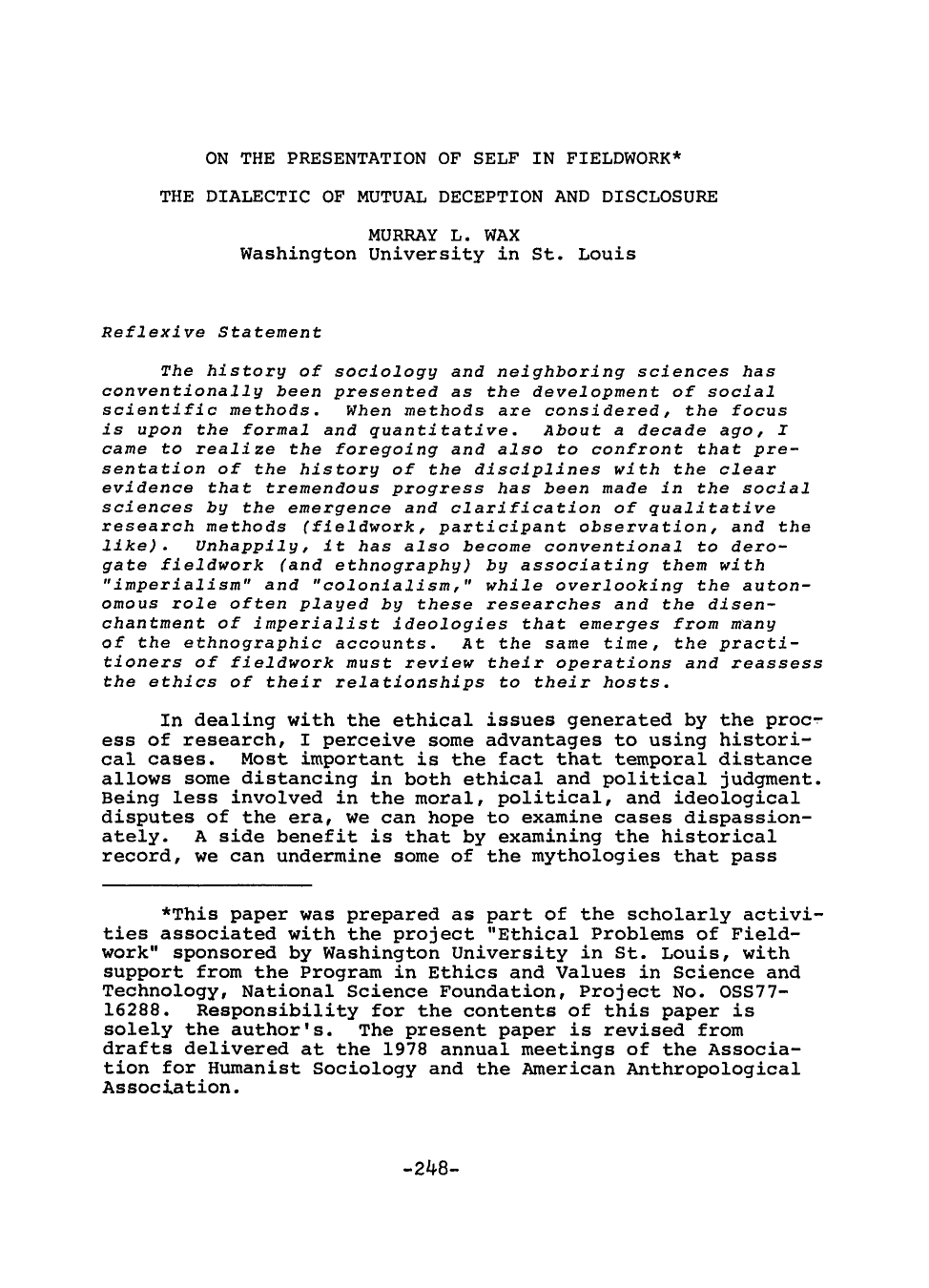 ON THE PRESENTATION OF SELF IN FIELDWORK*

THE DIALECTIC OF MUTUAL DECEPTION AND DISCLOSURE

MURRAY L. WAX
Washington University in St. Louis

Reflexive Statement

The history of sociology and neighboring sciences has conventionally been presented as the development of social scientific methods. When methods are considered, the focus is upon the formal and quantitative. About a decade ago, I came to realize the foregoing and also to confront that presentation of the history of the disciplines with the clear evidence that tremendous progress has been made in the social sciences by the emergence and clarification of qualitative research methods (fieldwork, participant observation, and the like). Unhappily, it has also become conventional to derogate fieldwork (and ethnography) by associating them with "imperialism" and "colonialism," while overlooking the autonomous role often played by these researches and the disenchantment of imperialist ideologies that emerges from many of the ethnographic accounts. At the same time, the practitioners of fieldwork must review their operations and reassess the ethics of their relationships to their hosts.

In dealing with the ethical issues generated by the process of research, I perceive some advantages to using historical cases. Most important is the fact that temporal distance allows some distancing in both ethical and political judgment. Being less involved in the moral, political, and ideological disputes of the era, we can hope to examine cases dispassionately. A side benefit is that by examining the historical record, we can undermine some of the mythologies that pass

*This paper was prepared as part of the scholarly activities associated with the project "Ethical Problems of Fieldwork" sponsored by Washington University in St. Louis, with support from the Program in Ethics and Values in Science and Technology, National Science Foundation, Project No. OSS77-16288. Responsibility for the contents of this paper is solely the author's. The present paper is revised from drafts delivered at the 1978 annual meetings of the Association for Humanist Sociology and the American Anthropological Association.

-248-